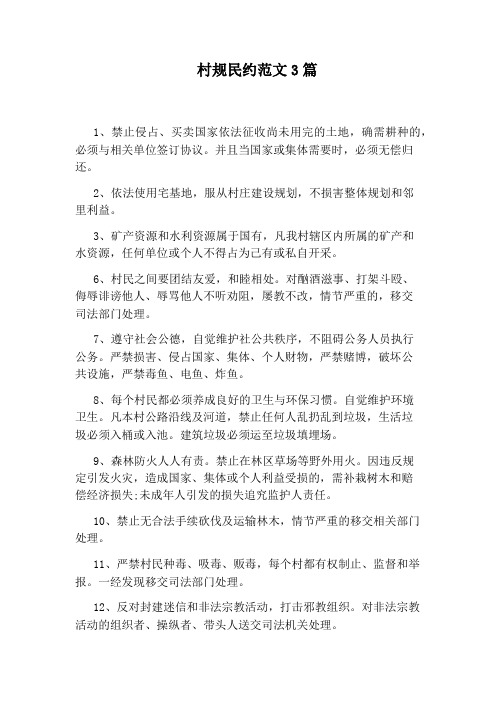 村规民约范文3篇

1、禁止侵占、买卖国家依法征收尚未用完的土地，确需耕种的，必须与相关单位签订协议。并且当国家或集体需要时，必须无偿归还。

2、依法使用宅基地，服从村庄建设规划，不损害整体规划和邻里利益。

3、矿产资源和水利资源属于国有，凡我村辖区内所属的矿产和水资源，任何单位或个人不得占为己有或私自开采。

6、村民之间要团结友爱，和睦相处。对酗酒滋事、打架斗殴、侮辱诽谤他人、辱骂他人不听劝阻，屡教不改，情节严重的，移交司法部门处理。

7、遵守社会公德，自觉维护社公共秩序，不阻碍公务人员执行公务。严禁损害、侵占国家、集体、个人财物，严禁赌博，破坏公共设施，严禁毒鱼、电鱼、炸鱼。

8、每个村民都必须养成良好的卫生与环保习惯。自觉维护环境卫生。凡本村公路沿线及河道，禁止任何人乱扔乱到垃圾，生活垃圾必须入桶或入池。建筑垃圾必须运至垃圾填埋场。

9、森林防火人人有责。禁止在林区草场等野外用火。因违反规定引发火灾，造成国家、集体或个人利益受损的，需补栽树木和赔偿经济损失;未成年人引发的损失追究监护人责任。

10、禁止无合法手续砍伐及运输林木，情节严重的移交相关部门处理。

11、严禁村民种毒、吸毒、贩毒，每个村都有权制止、监督和举报。一经发现移交司法部门处理。

12、反对封建迷信和非法宗教活动，打击邪教组织。对非法宗教活动的组织者、操纵者、带头人送交司法机关处理。